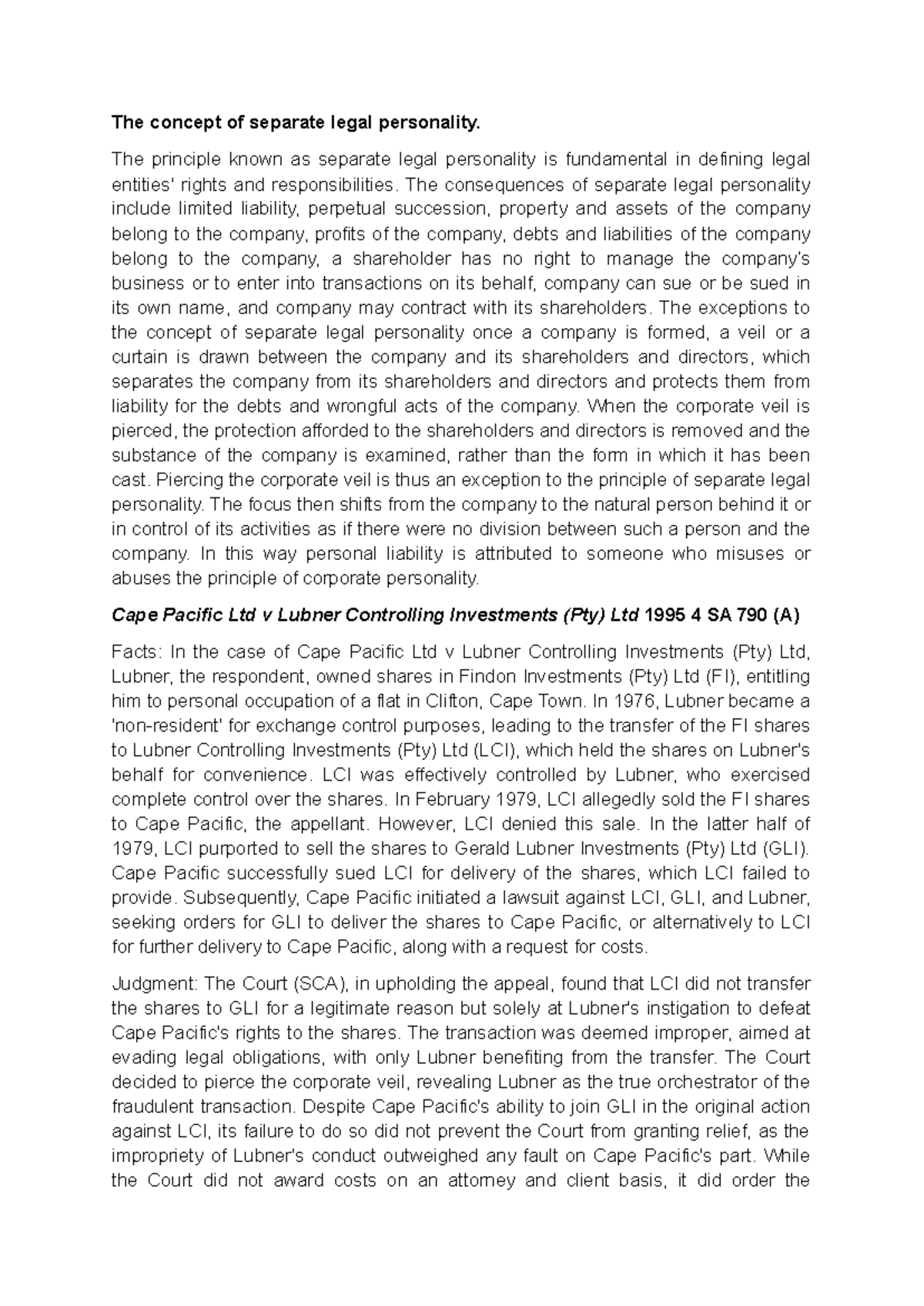 The concept of separate legal personality.

The principle known as separate legal personality is fundamental in defining legal entities' rights and responsibilities. The consequences of separate legal personality include limited liability, perpetual succession, property and assets of the company belong to the company, profits of the company, debts and liabilities of the company belong to the company, a shareholder has no right to manage the company's business or to enter into transactions on its behalf, company can sue or be sued in its own name, and company may contract with its shareholders. The exceptions to the concept of separate legal personality once a company is formed, a veil or a curtain is drawn between the company and its shareholders and directors, which separates the company from its shareholders and directors and protects them from liability for the debts and wrongful acts of the company. When the corporate veil is pierced, the protection afforded to the shareholders and directors is removed and the substance of the company is examined, rather than the form in which it has been cast. Piercing the corporate veil is thus an exception to the principle of separate legal personality. The focus then shifts from the company to the natural person behind it or in control of its activities as if there were no division between such a person and the company. In this way personal liability is attributed to someone who misuses or abuses the principle of corporate personality.

Cape Pacific Ltd v Lubner Controlling Investments (Pty) Ltd 1995 4 SA 790 (A)

Facts: In the case of Cape Pacific Ltd v Lubner Controlling Investments (Pty) Ltd, Lubner, the respondent, owned shares in Findon Investments (Pty) Ltd (FI), entitling him to personal occupation of a flat in Clifton, Cape Town. In 1976, Lubner became a 'non-resident' for exchange control purposes, leading to the transfer of the FI shares to Lubner Controlling Investments (Pty) Ltd (LCI), which held the shares on Lubner's behalf for convenience. LCI was effectively controlled by Lubner, who exercised complete control over the shares. In February 1979, LCI allegedly sold the FI shares to Cape Pacific, the appellant. However, LCI denied this sale. In the latter half of 1979, LCI purported to sell the shares to Gerald Lubner Investments (Pty) Ltd (GLI). Cape Pacific successfully sued LCI for delivery of the shares, which LCI failed to provide. Subsequently, Cape Pacific initiated a lawsuit against LCI, GLI, and Lubner, seeking orders for GLI to deliver the shares to Cape Pacific, or alternatively to LCI for further delivery to Cape Pacific, along with a request for costs.

Judgment: The Court (SCA), in upholding the appeal, found that LCI did not transfer the shares to GLI for a legitimate reason but solely at Lubner's instigation to defeat Cape Pacific's rights to the shares. The transaction was deemed improper, aimed at evading legal obligations, with only Lubner benefiting from the transfer. The Court decided to pierce the corporate veil, revealing Lubner as the true orchestrator of the fraudulent transaction. Despite Cape Pacific's ability to join GLI in the original action against LCI, its failure to do so did not prevent the Court from granting relief, as the impropriety of Lubner's conduct outweighed any fault on Cape Pacific's part. While the Court did not award costs on an attorney and client basis, it did order the